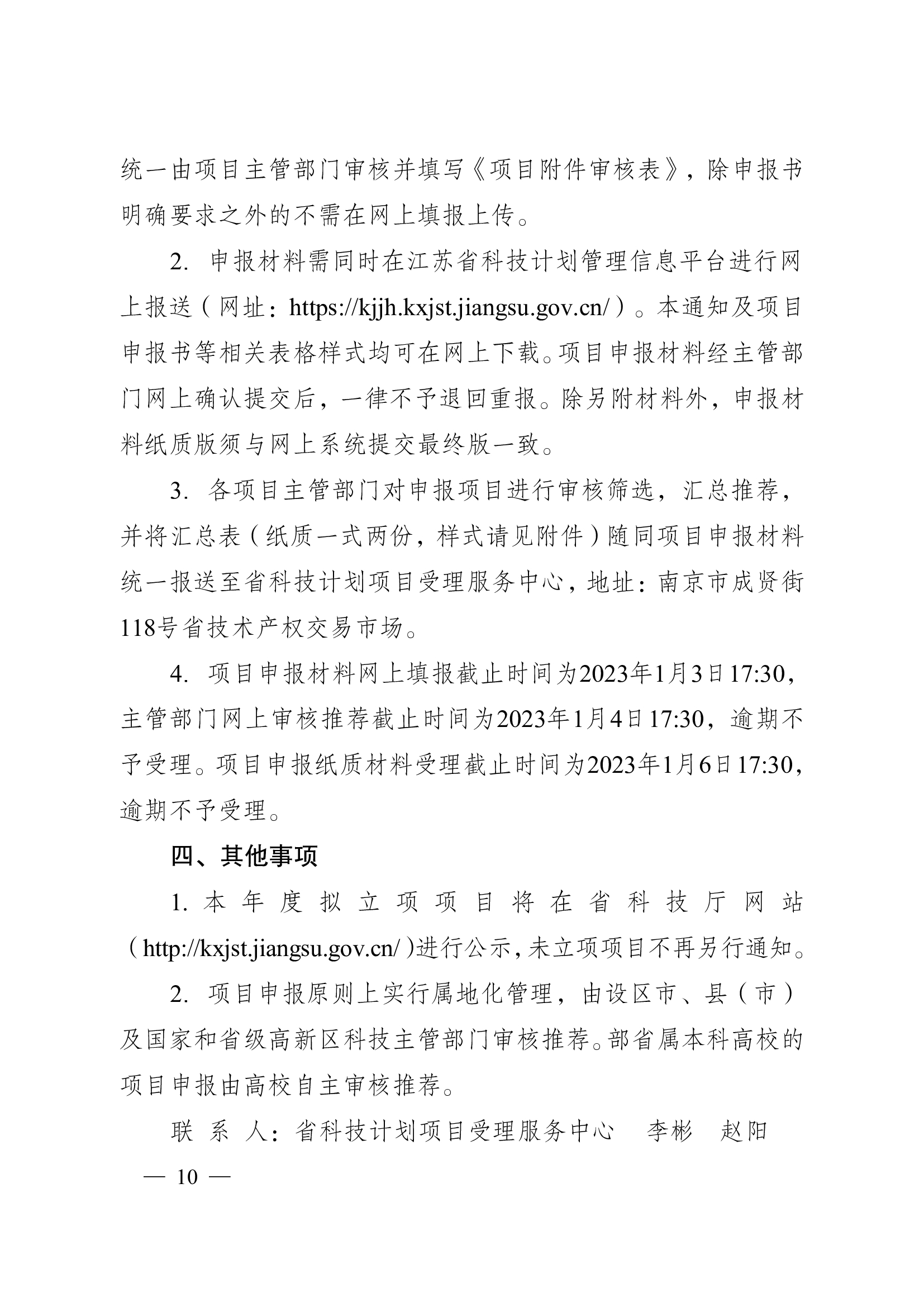 统一由项目主管部门审核并填写《项目附件审核表》，除申报书明确要求之外的不需在网上填报上传。

2. 申报材料需同时在江苏省科技计划管理信息平台进行网上报送（网址：https://kjjh.kxjst.jiangsu.gov.cn/）。本通知及项目申报书等相关表格样式均可在网上下载。项目申报材料经主管部门网上确认提交后，一律不予退回重报。除另附材料外，申报材料纸质版须与网上系统提交最终版一致。

3. 各项目主管部门对申报项目进行审核筛选，汇总推荐，并将汇总表（纸质一式两份，样式请见附件）随同项目申报材料统一报送至省科技计划项目受理服务中心，地址：南京市成贤街118号省技术产权交易市场。

4. 项目申报材料网上填报截止时间为2023年1月3日17:30，主管部门网上审核推荐截止时间为2023年1月4日17:30，逾期不予受理。项目申报纸质材料受理截止时间为2023年1月6日17:30，逾期不予受理。

四、其他事项

1. 本年度拟立项项目将在省科技厅网站（http://kxjst.jiangsu.gov.cn/）进行公示，未立项项目不再另行通知。

2. 项目申报原则上实行属地化管理，由设区市、县（市）及国家和省级高新区科技主管部门审核推荐。部省属本科高校的项目申报由高校自主审核推荐。

联 系 人：省科技计划项目受理服务中心 李彬 赵阳

— 10 —